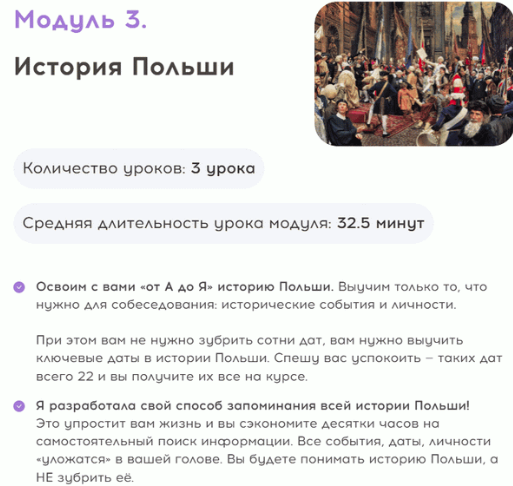 Модуль 3.

История Польши

Количество уроков: 3 урока

Средняя длительность урока модуля: 32.5 минут

Освоим с вами «от А до Я» историю Польши. Выучим только то, что нужно для собеседования: исторические события и личности.

При этом вам не нужно зубрить сотни дат, вам нужно выучить ключевые даты в истории Польши. Спешу вас успокоить – таких дат всего 22 и вы получите их все на курсе.

Я разработала свой способ запоминания всей истории Польши! Это упростит вам жизнь и вы сэкономите десятки часов на самостоятельный поиск информации. Все события, даты, личности «уложатся» в вашей голове. Вы будете понимать историю Польши, а НЕ зубрить её.